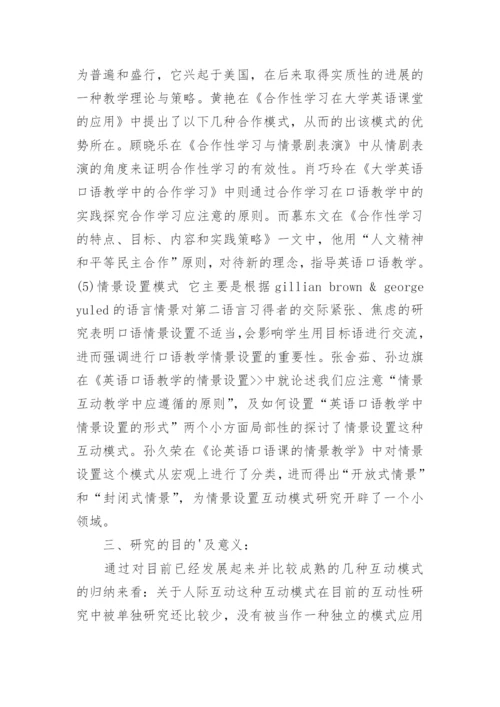 为普遍和盛行，它兴起于美国，在后来取得实质性的进展的一种教学理论与策略。黄艳在《合作性学习在大学英语课堂的应用》中提出了以下几种合作模式，从而的出该模式的优势所在。顾晓乐在《合作性学习与情景剧表演》中从情剧表演的角度来证明合作性学习的有效性。肖巧玲在《大学英语口语教学中的合作学习》中则通过合作学习在口语教学中的实践探究合作学习应注意的原则。而慕东文在《合作性学习的特点、目标、内容和实践策略》一文中，他用“人文精神和平等民主合作”原则，对待新的理念，指导英语口语教学。(5)情景设置模式 它主要是根据 gillian brown & george yuled 的语言情景对第二语言习得者的交际紧张、焦虑的研究表明口语情景设置不适当,会影响学生用目标语进行交流，进而强调进行口语教学情景设置的重要性。张舍茹、孙边旗在《英语口语教学的情景设置>>中就论述我们应注意“情景互动教学中应遵循的原则”，及如何设置“英语口语教学中情景设置的形式”两个小方面局部性的探讨了情景设置这种互动模式。孙久荣在《论英语口语课的情景教学》中对情景设置这个模式从宏观上进行了分类，进而得出“开放式情景”和“封闭式情景”，为情景设置互动模式研究开辟了一个小领域。

三、研究的目的'及意义：

通过对目前已经发展起来并比较成熟的几种互动模式的归纳来看：关于人际互动这种互动模式在目前的互动性研究中被单独研究还比较少，没有被当作一种独立的模式应用